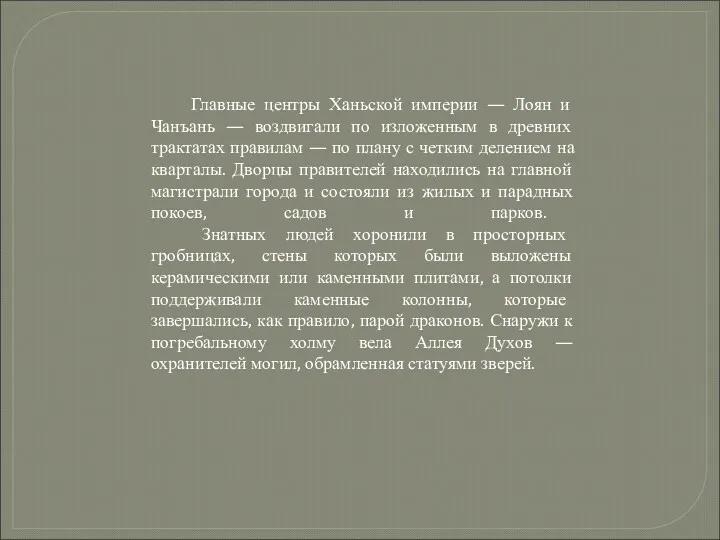 Главные центры Ханьской империи — Лоян и Чанъань — воздвигали по изложенным в древних трактатах правилам — по плану с четким делением на кварталы. Дворцы правителей находились на главной магистрали города и состояли из жилых и парадных покоев, садов и парков.

Знатных людей хоронили в просторных гробницах, стены которых были выложены керамическими или каменными плитами, а потолки поддерживали каменные колонны, которые завершались, как правило, парой драконов. Снаружи к погребальному холму вела Аллея Духов — охранителей могил, обрамленная статуями зверей.